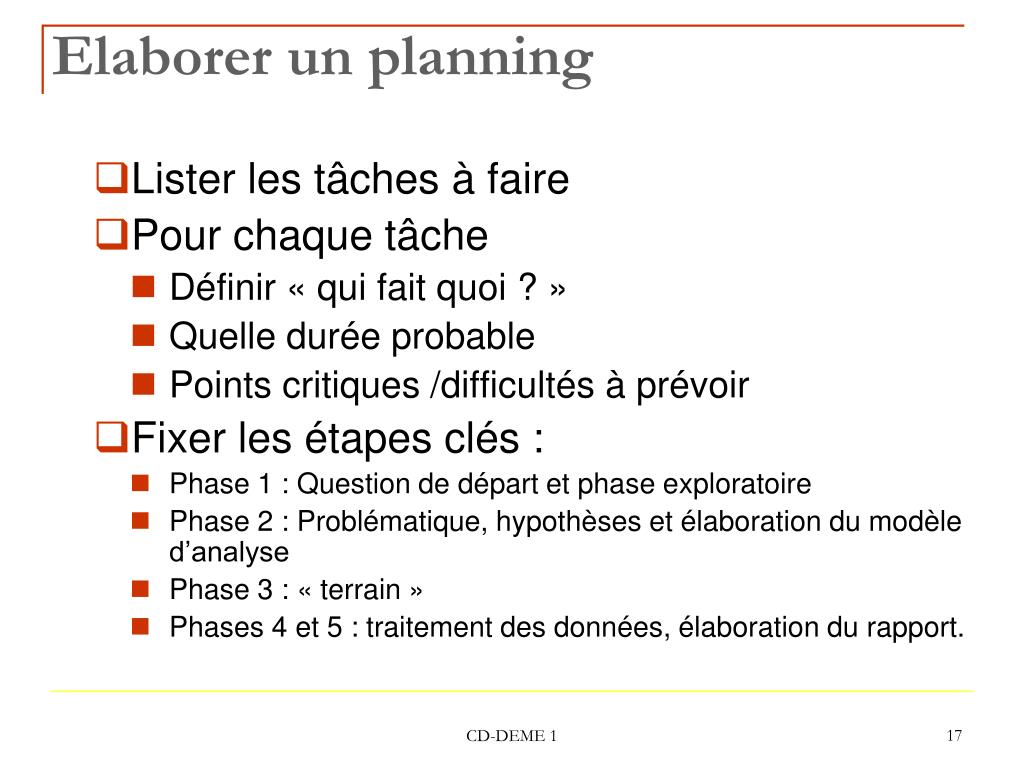 Elaborer un planning

Lister les tâches à faire

Pour chaque tâche

Définir « qui fait quoi ? »

Quelle durée probable

Points critiques /difficultés à prévoir

Fixer les étapes clés :

Phase 1 : Question de départ et phase exploratoire

Phase 2 : Problématique, hypothèses et élaboration du modèle d'analyse

Phase 3 : « terrain »

Phases 4 et 5 : traitement des données, élaboration du rapport.

CD-DEME 1

17